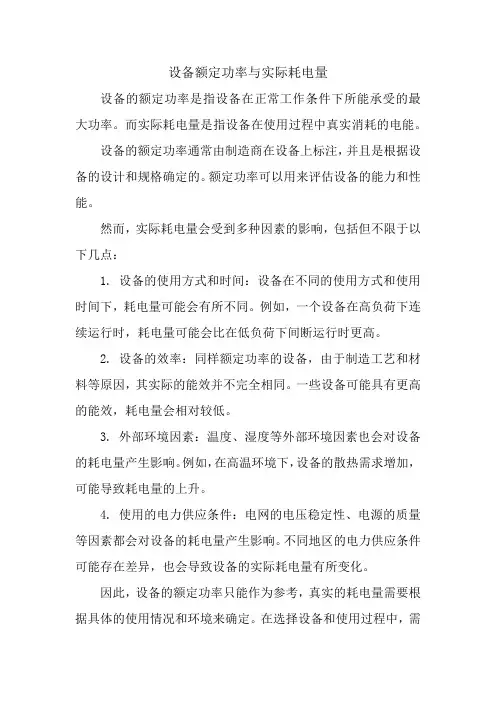 设备额定功率与实际耗电量

设备的额定功率是指设备在正常工作条件下所能承受的最大功率。而实际耗电量是指设备在使用过程中真实消耗的电能。

设备的额定功率通常由制造商在设备上标注，并且是根据设备的设计和规格确定的。额定功率可以用来评估设备的能力和性能。

然而，实际耗电量会受到多种因素的影响，包括但不限于以下几点：

1. 设备的使用方式和时间：设备在不同的使用方式和使用时间下，耗电量可能会有所不同。例如，一个设备在高负荷下连续运行时，耗电量可能会比在低负荷下间断运行时更高。

2. 设备的效率：同样额定功率的设备，由于制造工艺和材料等原因，其实际的能效并不完全相同。一些设备可能具有更高的能效，耗电量会相对较低。

3. 外部环境因素：温度、湿度等外部环境因素也会对设备的耗电量产生影响。例如，在高温环境下，设备的散热需求增加，可能导致耗电量的上升。

4. 使用的电力供应条件：电网的电压稳定性、电源的质量等因素都会对设备的耗电量产生影响。不同地区的电力供应条件可能存在差异，也会导致设备的实际耗电量有所变化。

因此，设备的额定功率只能作为参考，真实的耗电量需要根据具体的使用情况和环境来确定。在选择设备和使用过程中，需